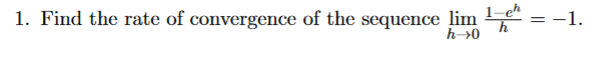 1. Find the rate of convergence of the sequence $\lim_{h \to 0} \frac{1-e^h}{h} = -1$.